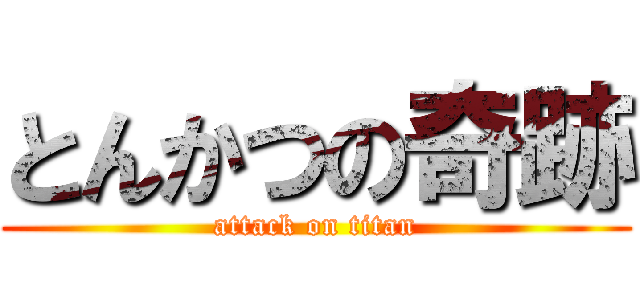 とんかつの奇跡
attack on titan